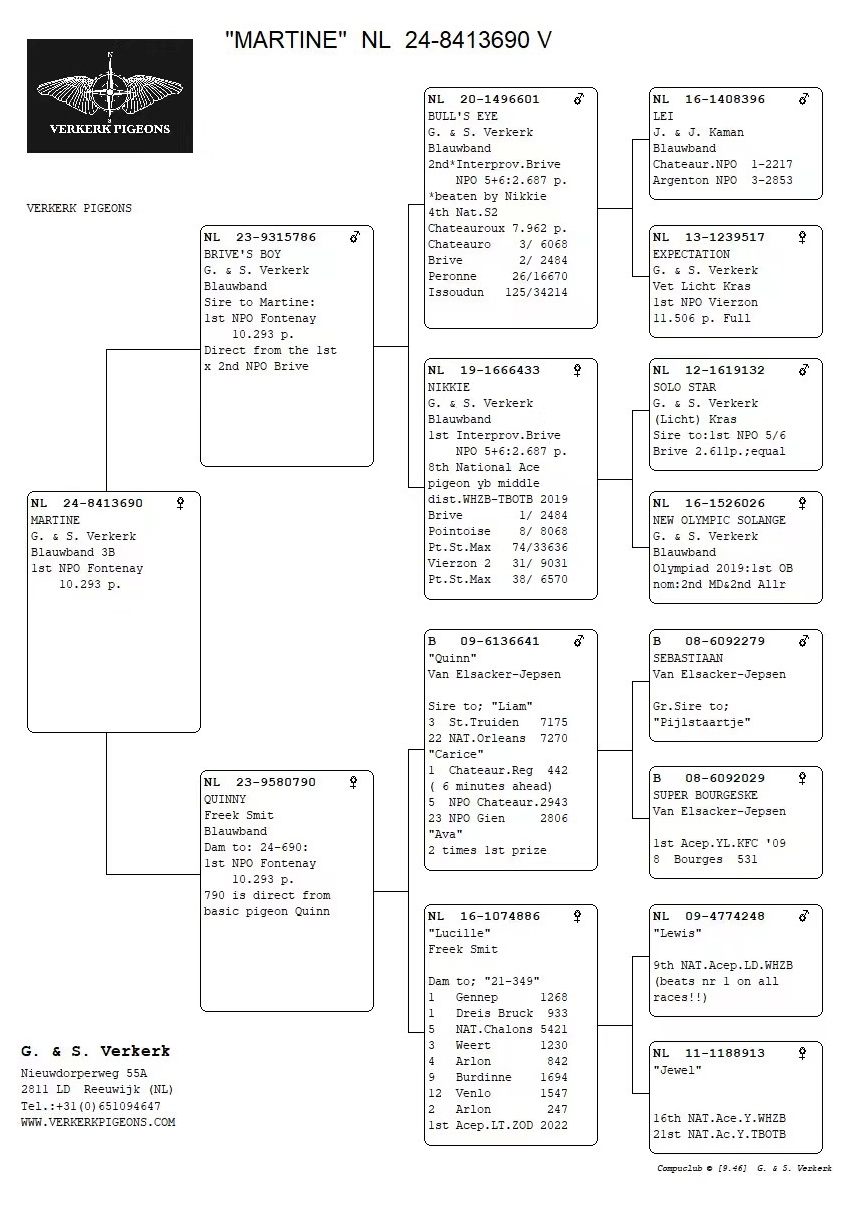 "MARTINE" NL 24-8413690 V

VERKERK PIGEONS

VERKERK PIGEONS

NL 24-8413690 ♀
MARTINE
G. & S. Verkerk
Blauwband 3B
1st NPO Fontenay
10.293 p.

NL 23-9315786 ♂
BRIVE'S BOY
G. & S. Verkerk
Blauwband
Sire to Martine:
1st NPO Fontenay
10.293 p.
Direct from the 1st x 2nd NPO Brive

NL 23-9580790 ♀
QUINNY
Freek Smit
Blauwband
Dam to: 24-690:
1st NPO Fontenay
10.293 p.
790 is direct from basic pigeon Quinn

NL 20-1496601 ♂
BULL'S EYE
G. & S. Verkerk
Blauwband
2nd*Interprov.Brive
NPO 5+6:2.687 p.
*beaten by Nikkie
4th Nat.S2
Chateauroux 7.962 p.
Chateauro 3/ 6068
Brive 2/ 2484
Peronne 26/16670
Issoudun 125/34214

NL 19-1666433 ♀
NIKKIE
G. & S. Verkerk
Blauwband
1st Interprov.Brive
NPO 5+6:2.687 p.
8th National Ace pigeon yb middle dist.WHZB-TBOTB 2019
Brive 1/ 2484
Pointoise 8/ 8068
Pt.St.Max 74/33636
Vierzon 2 31/ 9031
Pt.St.Max 38/ 6570

B 09-6136641 ♂
"Quinn"
Van Elsacker-Jepsen

Sire to; "Liam"
3 St.Truiden 7175
22 NAT.Orleans 7270
"Carice"
1 Chateaur.Reg 442
( 6 minutes ahead)
5 NPO Chateaur.2943
23 NPO Gien 2806
"Ava"
2 times 1st prize

NL 16-1074886 ♀
"Lucille"
Freek Smit

Dam to; "21-349"
1 Gennep 1268
1 Dreis Bruck 933
5 NAT.Chalons 5421
3 Weert 1230
4 Arlon 842
9 Burdinne 1694
12 Venlo 1547
2 Arlon 247
1st Acep.LT.ZOD 2022

NL 16-1408396 ♂
LEI
J. & J. Kaman
Blauwband
Chateaur.NPO 1-2217
Argenton NPO 3-2853

NL 13-1239517 ♀
EXPECTATION
G. & S. Verkerk
Vet Licht Kras
1st NPO Vierzon
11.506 p. Full

NL 12-1619132 ♂
SOLO STAR
G. & S. Verkerk
(Licht) Kras
Sire to:1st NPO 5/6
Brive 2.611p.;equal

NL 16-1526026 ♀
NEW OLYMPIC SOLANGE
G. & S. Verkerk
Blauwband
Olympiad 2019:1st OB
nom:2nd MD&2nd Allr

B 08-6092279 ♂
SEBASTIAAN
Van Elsacker-Jepsen

Gr.Sire to;
"Pijlstaartje"

B 08-6092029 ♀
SUPER BOURGESKE
Van Elsacker-Jepsen

1st Acep.YL.KFC '09
8 Bourges 531

NL 09-4774248 ♂
"Lewis"

9th NAT.Acep.LD.WHZB
(beats nr 1 on all races!!)

NL 11-1188913 ♀
"Jewel"

16th NAT.Ace.Y.WHZB
21st NAT.Ac.Y.TBOTB

G. & S. Verkerk
Nieuwdorperweg 55A
2811 LD Reeuwijk (NL)
Tel.:+31(0)651094647
WWW.VERKERKPIGEONS.COM

Compuclub © [9.46] G. & S. Verkerk